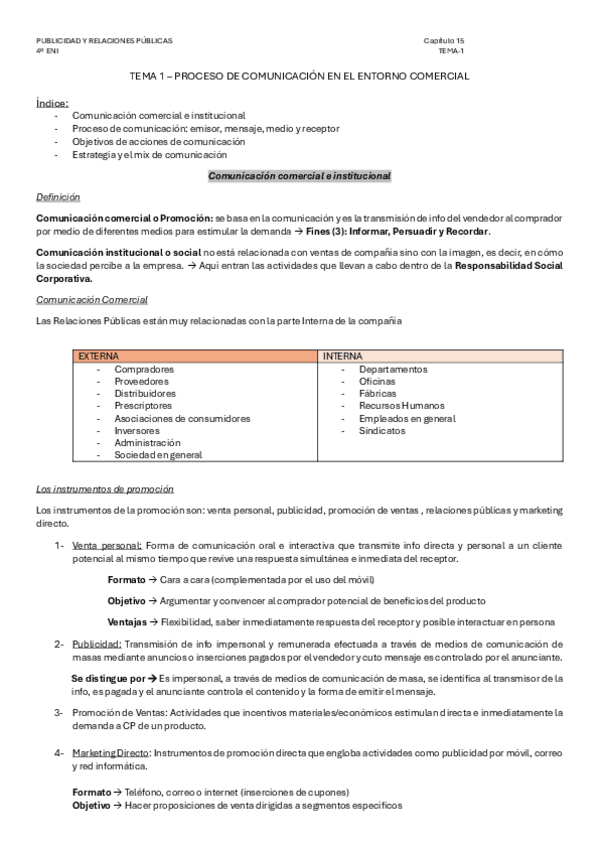 PUBLICIDAD Y RELACIONES PÚBLICAS
4º ENI

Capítulo 15
TEMA-1

TEMA 1 – PROCESO DE COMUNICACIÓN EN EL ENTORNO COMERCIAL

Índice:
- Comunicación comercial e institucional
- Proceso de comunicación: emisor, mensaje, medio y receptor
- Objetivos de acciones de comunicación
- Estrategia y el mix de comunicación

Comunicación comercial e institucional

Definición

Comunicación comercial o Promoción: se basa en la comunicación y es la transmisión de info del vendedor al comprador por medio de diferentes medios para estimular la demanda → Fines (3): Informar, Persuadir y Recordar.

Comunicación institucional o social no está relacionada con ventas de compañía sino con la imagen, es decir, en cómo la sociedad percibe a la empresa. → Aquí entran las actividades que llevan a cabo dentro de la Responsabilidad Social Corporativa.

Comunicación Comercial

Las Relaciones Públicas están muy relacionadas con la parte Interna de la compañía

| EXTERNA | INTERNA |
|---|---|
| - Compradores<br>- Proveedores<br>- Distribuidores<br>- Prescriptores<br>- Asociaciones de consumidores<br>- Inversores<br>- Administración<br>- Sociedad en general | - Departamentos<br>- Oficinas<br>- Fábricas<br>- Recursos Humanos<br>- Empleados en general<br>- Sindicatos |

Los instrumentos de promoción

Los instrumentos de la promoción son: venta personal, publicidad, promoción de ventas , relaciones públicas y marketing directo.

1- Venta personal: Forma de comunicación oral e interactiva que transmite info directa y personal a un cliente potencial al mismo tiempo que revive una respuesta simultánea e inmediata del receptor.

Formato → Cara a cara (complementada por el uso del móvil)

Objetivo → Argumentar y convencer al comprador potencial de beneficios del producto

Ventajas → Flexibilidad, saber inmediatamente respuesta del receptor y posible interactuar en persona

2- Publicidad: Transmisión de info impersonal y remunerada efectuada a través de medios de comunicación de masas mediante anuncios o inserciones pagados por el vendedor y cuto mensaje es controlado por el anunciante.

Se distingue por → Es impersonal, a través de medios de comunicación de masa, se identifica al transmisor de la info, es pagada y el anunciante controla el contenido y la forma de emitir el mensaje.

3- Promoción de Ventas: Actividades que incentivos materiales/económicos estimulan directa e inmediatamente la demanda a CP de un producto.

4- Marketing Directo: Instrumentos de promoción directa que engloba actividades como publicidad por móvil, correo y red informática.

Formato → Teléfono, correo o internet (inserciones de cupones)
Objetivo → Hacer proposiciones de venta dirigidas a segmentos específicos